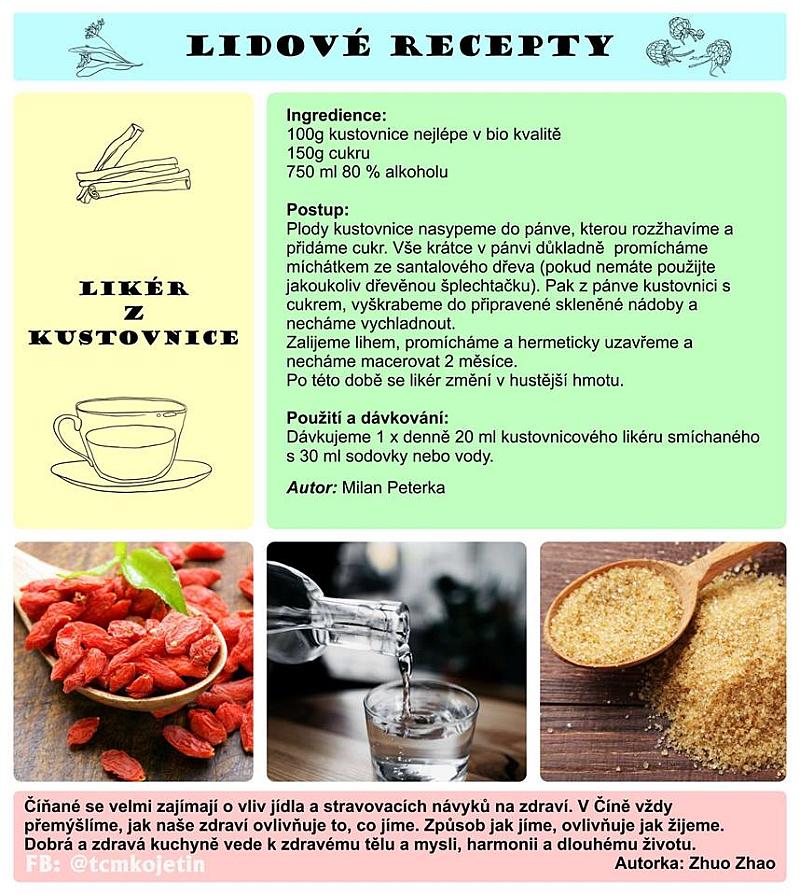 LIDOVÉ RECEPTY

LIKÉR
Z
KUSTOVNICE

Ingredience:
100g kustovnice nejlépe v bio kvalitě
150g cukru
750 ml 80 % alkoholu

Postup:
Plody kustovnice nasypeme do pánve, kterou rozžhavíme a přidáme cukr. Vše krátce v pánvi důkladně promícháme míchátkem ze santalového dřeva (pokud nemáte použijte jakoukoliv dřevěnou šplechtačku). Pak z pánve kustovnici s cukrem, vyškrabeme do připravené skleněné nádoby a necháme vychladnout.
Zalijeme lihem, promícháme a hermeticky uzavřeme a necháme macerovat 2 měsíce.
Po této době se likér změní v hustější hmotu.

Použití a dávkování:
Dávkujeme 1 x denně 20 ml kustovnicového likéru smíchaného s 30 ml sodovky nebo vody.

Autor: Milan Peterka

Číňané se velmi zajímají o vliv jídla a stravovacích návyků na zdraví. V Číně vždy přemýšlíme, jak naše zdraví ovlivňuje to, co jíme. Způsob jak jíme, ovlivňuje jak žijeme. Dobrá a zdravá kuchyně vede k zdravému tělu a mysli, harmonii a dlouhému životu.
FB: @tcmkojetin
Autorka: Zhuo Zhao